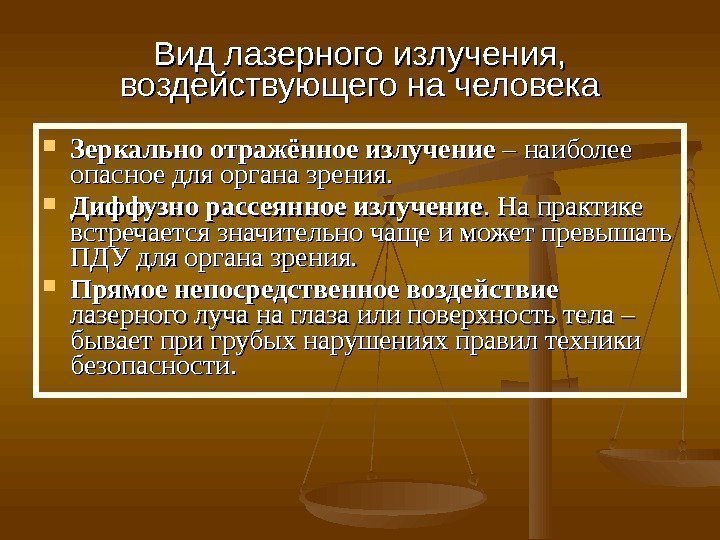 Вид лазерного излучения, воздействующего на человека

Зеркально отражённое излучение – наиболее опасное для органа зрения.

Диффузно рассеянное излучение. На практике встречается значительно чаще и может превышать ПДУ для органа зрения.

Прямое непосредственное воздействие лазерного луча на глаза или поверхность тела – бывает при грубых нарушениях правил техники безопасности.